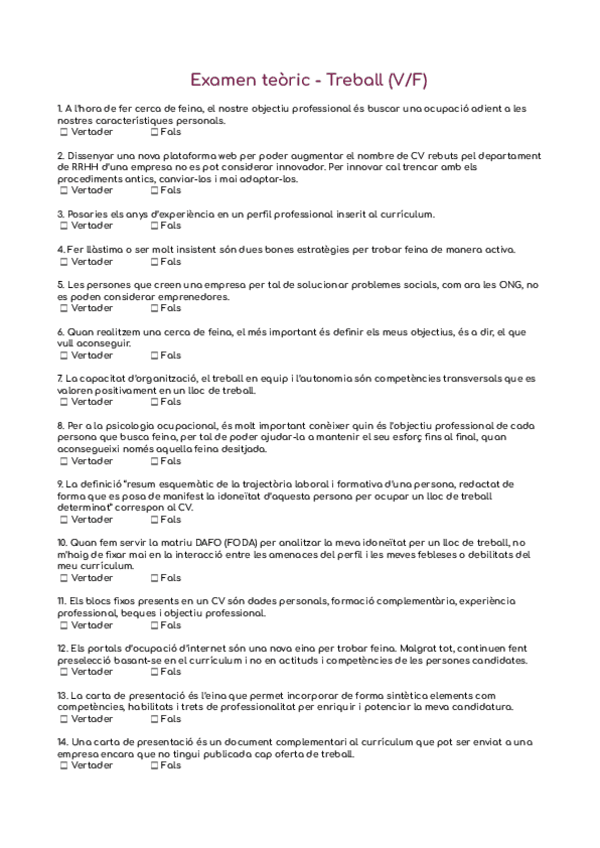 Examen teòric - Treball (V/F)

1. A l'hora de fer cerca de feina, el nostre objectiu professional és buscar una ocupació adient a les nostres característiques personals.
☐ Vertader ☐ Fals

2. Dissenyar una nova plataforma web per poder augmentar el nombre de CV rebuts pel departament de RRHH d'una empresa no es pot considerar innovador. Per innovar cal trencar amb els procediments antics, canviar-los i mai adaptar-los.
☐ Vertader ☐ Fals

3. Posaries els anys d'experiència en un perfil professional inserit al currículum.
☐ Vertader ☐ Fals

4. Fer llàstima o ser molt insistent són dues bones estratègies per trobar feina de manera activa.
☐ Vertader ☐ Fals

5. Les persones que creen una empresa per tal de solucionar problemes socials, com ara les ONG, no es poden considerar emprenedores.
☐ Vertader ☐ Fals

6. Quan realitzem una cerca de feina, el més important és definir els meus objectius, és a dir, el que vull aconseguir.
☐ Vertader ☐ Fals

7. La capacitat d'organització, el treball en equip i l'autonomia són competències transversals que es valoren positivament en un lloc de treball.
☐ Vertader ☐ Fals

8. Per a la psicologia ocupacional, és molt important conèixer quin és l'objectiu professional de cada persona que busca feina, per tal de poder ajudar-la a mantenir el seu esforç fins al final, quan aconsegueixi només aquella feina desitjada.
☐ Vertader ☐ Fals

9. La definició "resum esquemàtic de la trajectòria laboral i formativa d'una persona, redactat de forma que es posa de manifest la idoneïtat d'aquesta persona per ocupar un lloc de treball determinat" correspon al CV.
☐ Vertader ☐ Fals

10. Quan fem servir la matriu DAFO (FODA) per analitzar la meva idoneïtat per un lloc de treball, no m'haig de fixar mai en la interacció entre les amenaces del perfil i les meves febleses o debilitats del meu currículum.
☐ Vertader ☐ Fals

11. Els blocs fixos presents en un CV són dades personals, formació complementària, experiència professional, beques i objectiu professional.
☐ Vertader ☐ Fals

12. Els portals d'ocupació d'internet són una nova eina per trobar feina. Malgrat tot, continuen fent preselecció basant-se en el currículum i no en actituds i competències de les persones candidates.
☐ Vertader ☐ Fals

13. La carta de presentació és l'eina que permet incorporar de forma sintètica elements com competències, habilitats i trets de professionalitat per enriquir i potenciar la meva candidatura.
☐ Vertader ☐ Fals

14. Una carta de presentació és un document complementari al currículum que pot ser enviat a una empresa encara que no tingui publicada cap oferta de treball.
☐ Vertader ☐ Fals